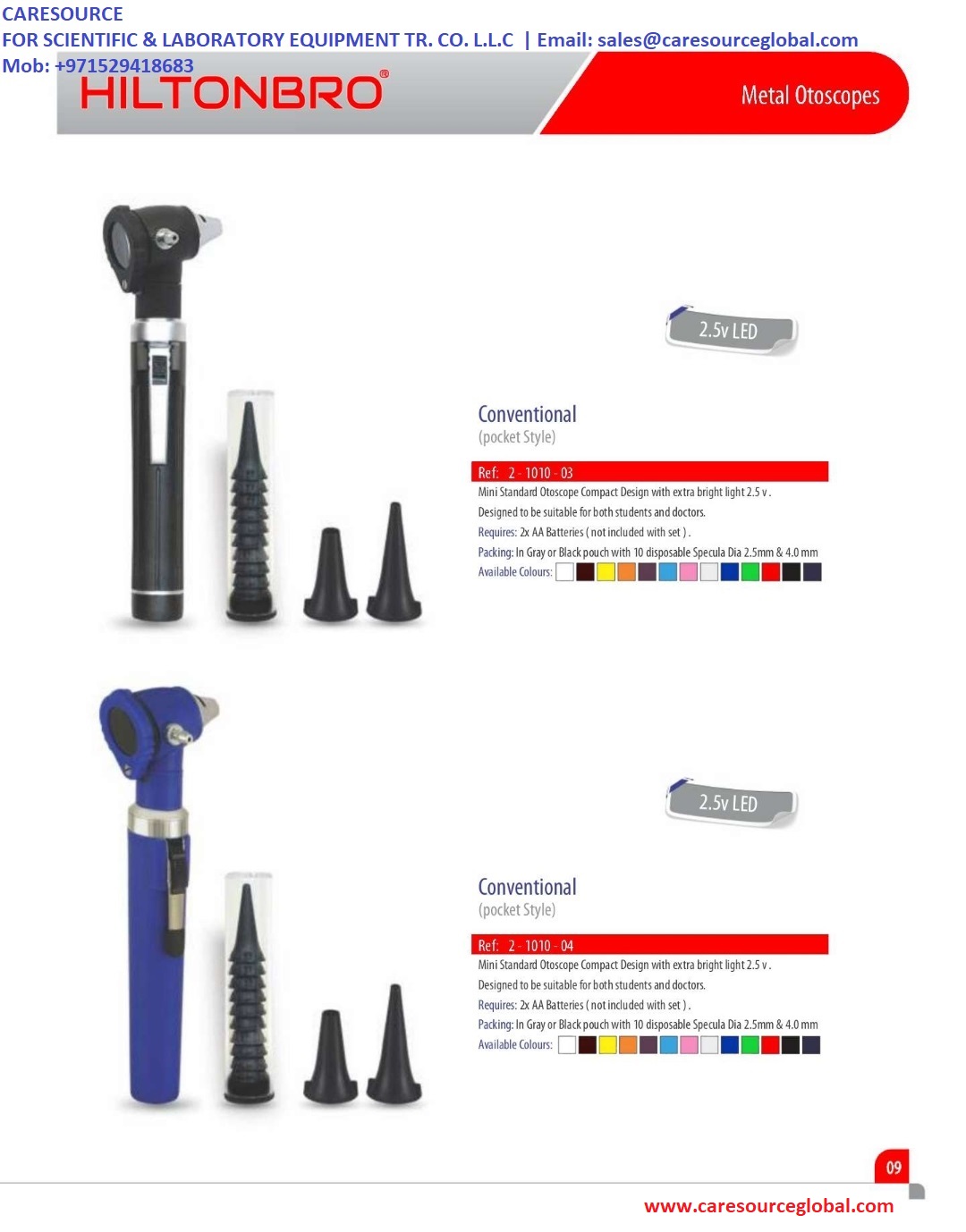 CARESOURCE
FOR SCIENTIFIC & LABORATORY EQUIPMENT TR. CO. L.L.C | Email: sales@caresourceglobal.com
Mob: +971529418683

HILTONBRO®

Metal Otoscopes

2.5v LED

Conventional
(pocket Style)

Ref: 2 - 1010 - 03
Mini Standard Otoscope Compact Design with extra bright light 2.5 v .
Designed to be suitable for both students and doctors.
Requires: 2x AA Batteries ( not included with set ) .
Packing: In Gray or Black pouch with 10 disposable Specula Dia 2.5mm & 4.0 mm
Available Colours:

2.5v LED

Conventional
(pocket Style)

Ref: 2 - 1010 - 04
Mini Standard Otoscope Compact Design with extra bright light 2.5 v .
Designed to be suitable for both students and doctors.
Requires: 2x AA Batteries ( not included with set ) .
Packing: In Gray or Black pouch with 10 disposable Specula Dia 2.5mm & 4.0 mm
Available Colours:

09

www.caresourceglobal.com